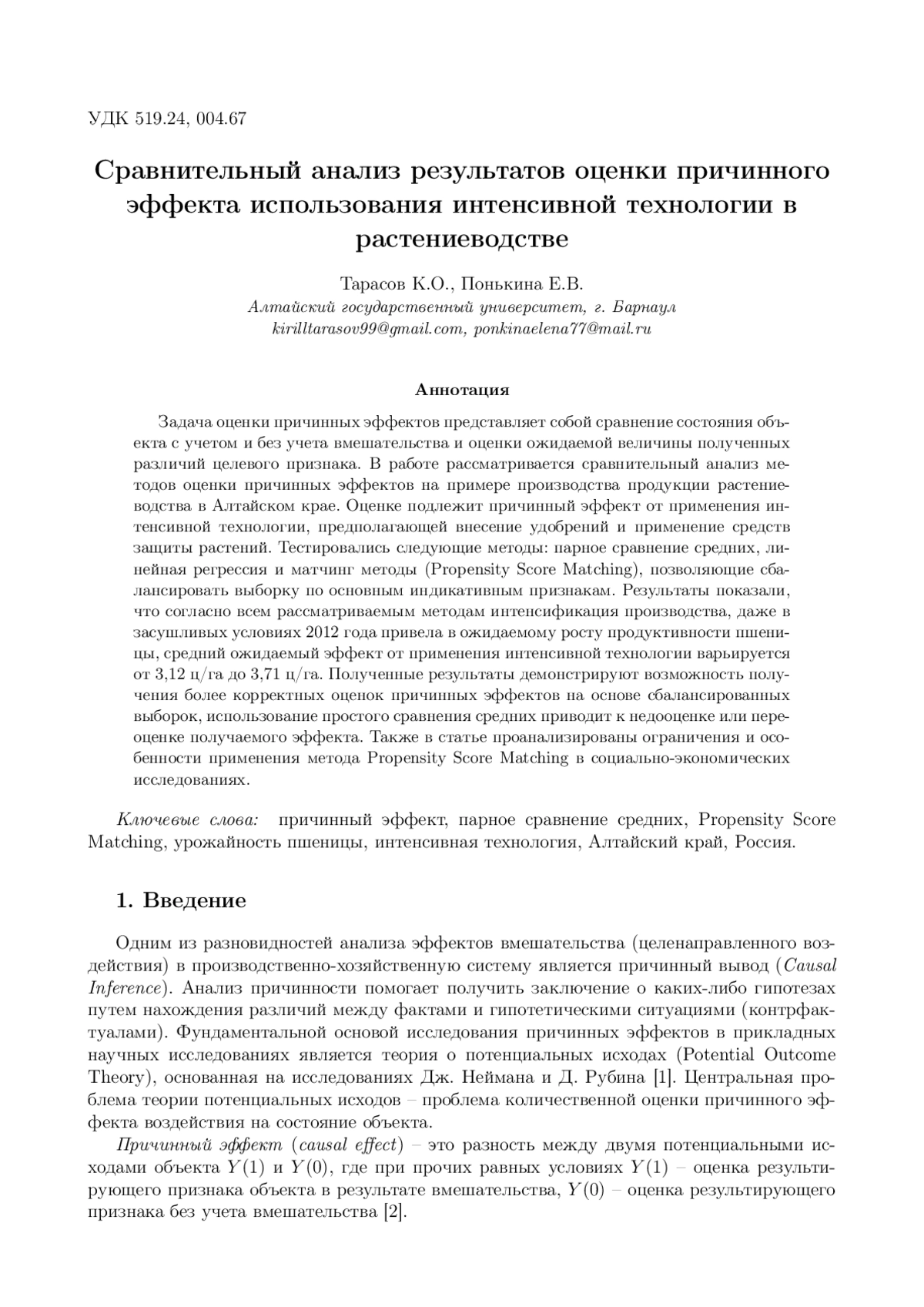 УДК 519.24, 004.67

Сравнительный анализ результатов оценки причинного эффекта использования интенсивной технологии в растениеводстве

Тарасов К.О., Понькина Е.В.
Алтайский государственный университет, г. Барнаул
kirilltarasov99@gmail.com, ponkinaelena77@mail.ru

Аннотация

Задача оценки причинных эффектов представляет собой сравнение состояния объекта с учетом и без учета вмешательства и оценки ожидаемой величины полученных различий целевого признака. В работе рассматривается сравнительный анализ методов оценки причинных эффектов на примере производства продукции растениеводства в Алтайском крае. Оценке подлежит причинный эффект от применения интенсивной технологии, предполагающей внесение удобрений и применение средств защиты растений. Тестировались следующие методы: парное сравнение средних, линейная регрессия и матчинг методы (Propensity Score Matching), позволяющие сбалансировать выборку по основным индикативным признакам. Результаты показали, что согласно всем рассматриваемым методам интенсификация производства, даже в засушливых условиях 2012 года привела в ожидаемому росту продуктивности пшеницы, средний ожидаемый эффект от применения интенсивной технологии варьируется от 3,12 ц/га до 3,71 ц/га. Полученные результаты демонстрируют возможность получения более корректных оценок причинных эффектов на основе сбалансированных выборок, использование простого сравнения средних приводит к недооценке или переоценке получаемого эффекта. Также в статье проанализированы ограничения и особенности применения метода Propensity Score Matching в социально-экономических исследованиях.

Ключевые слова: причинный эффект, парное сравнение средних, Propensity Score Matching, урожайность пшеницы, интенсивная технология, Алтайский край, Россия.

1. Введение

Одним из разновидностей анализа эффектов вмешательства (целенаправленного воздействия) в производственно-хозяйственную систему является причинный вывод (Causal Inference). Анализ причинности помогает получить заключение о каких-либо гипотезах путем нахождения различий между фактами и гипотетическими ситуациями (контрфактуалами). Фундаментальной основой исследования причинных эффектов в прикладных научных исследованиях является теория о потенциальных исходах (Potential Outcome Theory), основанная на исследованиях Дж. Неймана и Д. Рубина [1]. Центральная проблема теории потенциальных исходов – проблема количественной оценки причинного эффекта воздействия на состояние объекта.

Причинный эффект (causal effect) – это разность между двумя потенциальными исходами объекта $Y(1)$ и $Y(0)$, где при прочих равных условиях $Y(1)$ – оценка результирующего признака объекта в результате вмешательства, $Y(0)$ – оценка результирующего признака без учета вмешательства [2].